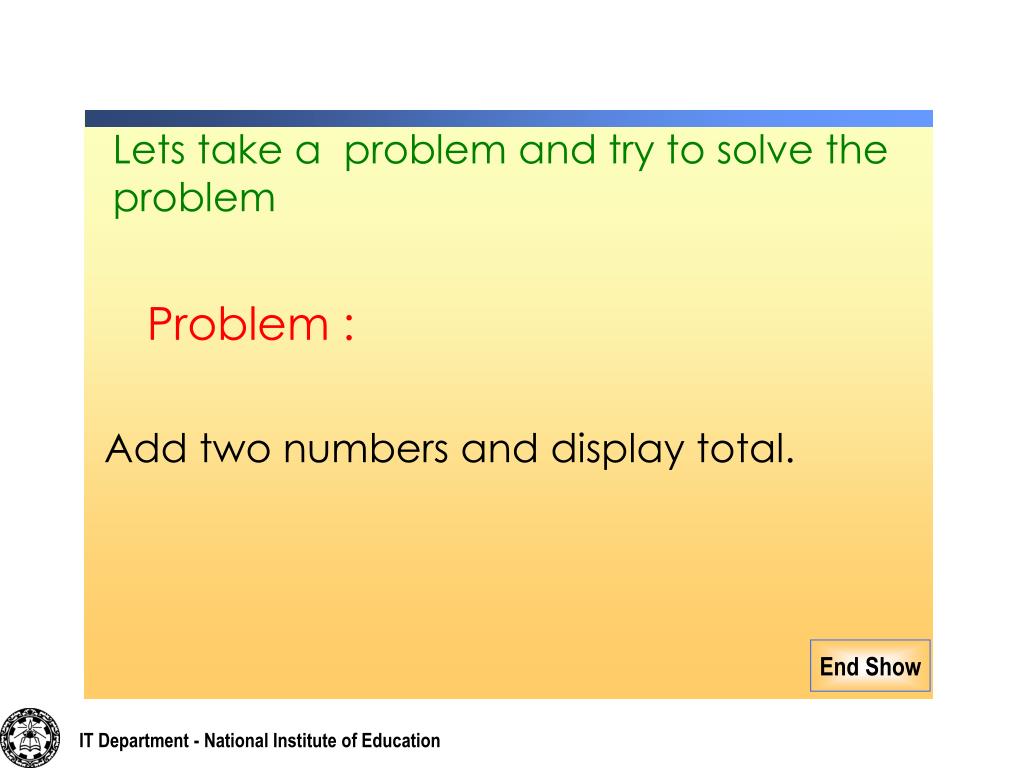 Lets take a problem and try to solve the problem

Problem :

Add two numbers and display total.

End Show

IT Department - National Institute of Education